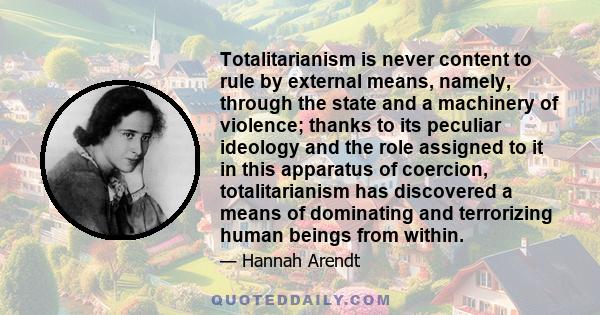 Totalitarianism is never content to rule by external means, namely, through the state and a machinery of violence; thanks to its peculiar ideology and the role assigned to it in this apparatus of coercion, totalitarianism has discovered a means of dominating and terrorizing human beings from within.

— Hannah Arendt

QUOTEDDAILY.COM